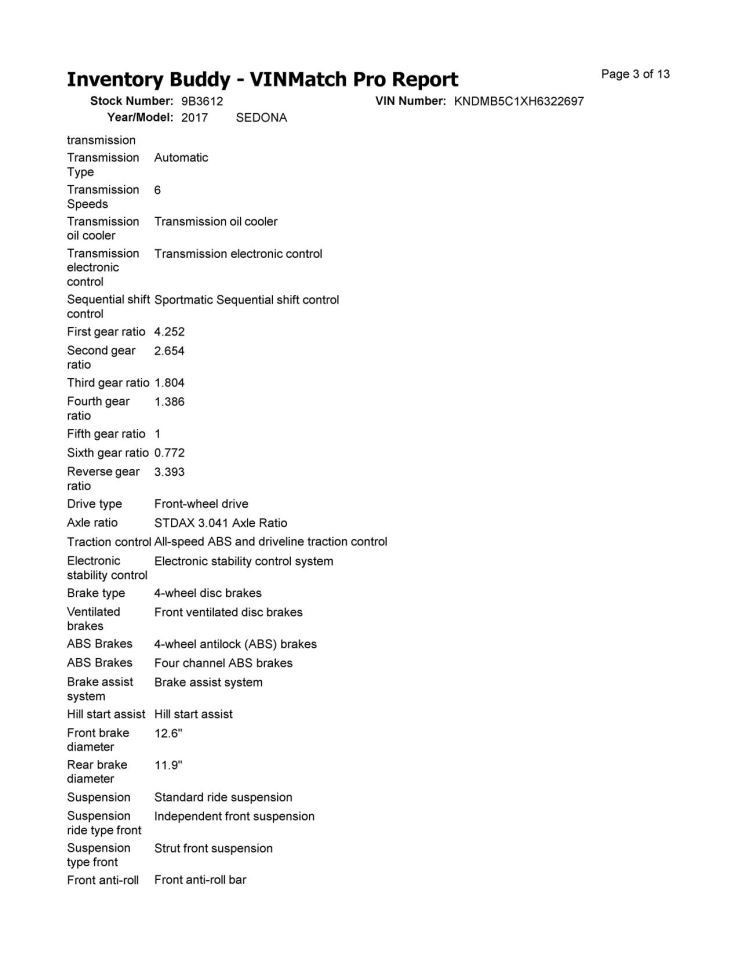 Inventory Buddy - VINMatch Pro Report

Page 3 of 13

Stock Number: 9B3612
VIN Number: KNDMB5C1XH6322697
Year/Model: 2017 SEDONA

transmission

Transmission Type Automatic
Transmission Speeds 6
Transmission oil cooler Transmission oil cooler
Transmission electronic control Transmission electronic control
Sequential shift control Sportmatic Sequential shift control
First gear ratio 4.252
Second gear ratio 2.654
Third gear ratio 1.804
Fourth gear ratio 1.386
Fifth gear ratio 1
Sixth gear ratio 0.772
Reverse gear ratio 3.393
Drive type Front-wheel drive
Axle ratio STDAX 3.041 Axle Ratio
Traction control All-speed ABS and driveline traction control
Electronic stability control Electronic stability control system
Brake type 4-wheel disc brakes
Ventilated brakes Front ventilated disc brakes
ABS Brakes 4-wheel antilock (ABS) brakes
ABS Brakes Four channel ABS brakes
Brake assist system Brake assist system
Hill start assist Hill start assist
Front brake diameter 12.6"
Rear brake diameter 11.9"
Suspension Standard ride suspension
Suspension ride type front Independent front suspension
Suspension type front Strut front suspension
Front anti-roll Front anti-roll bar